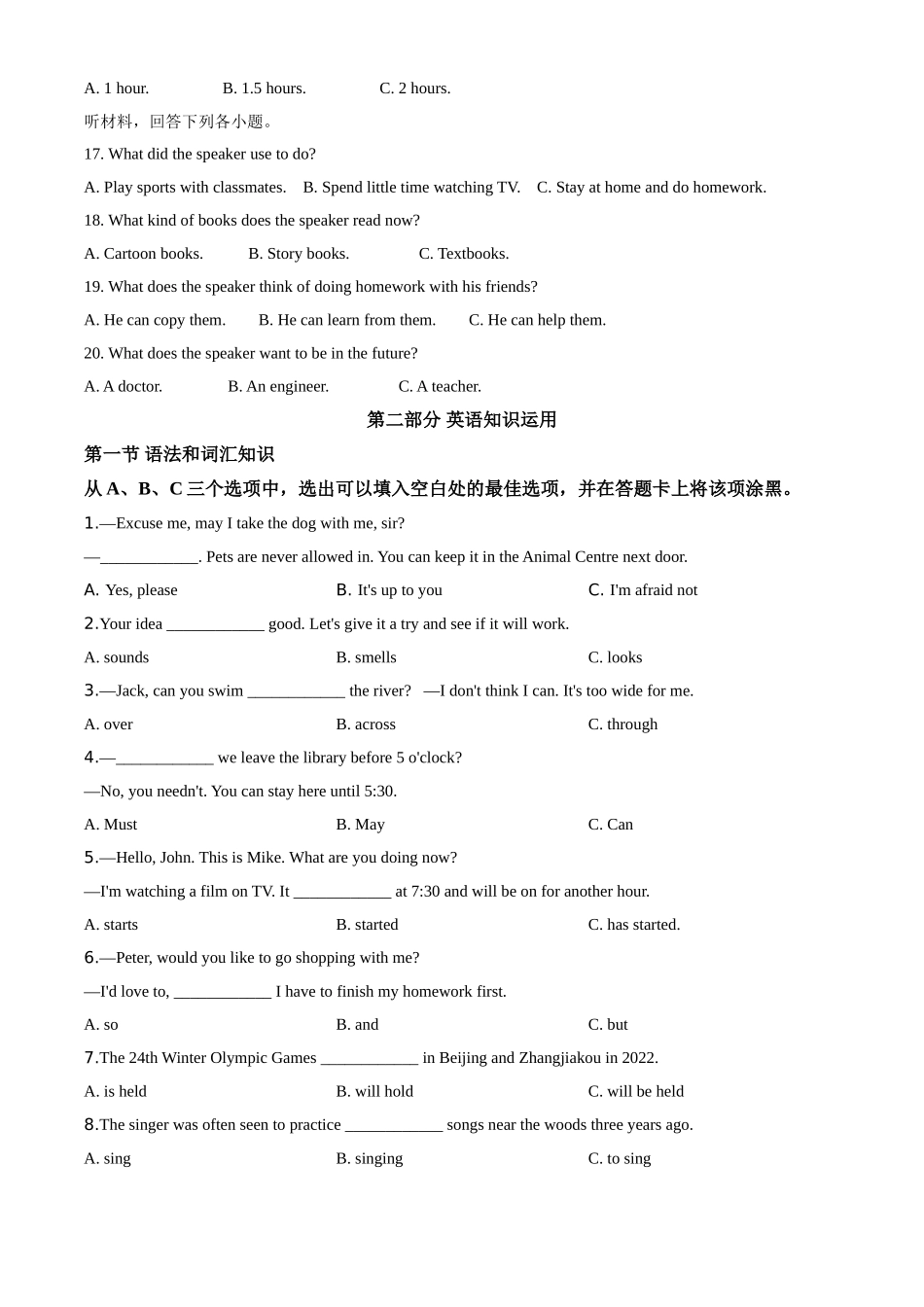 A. 1 hour.　　B. 1.5 hours.　　C. 2 hours.

听材料，回答下列各小题。

17. What did the speaker use to do?

A. Play sports with classmates.　B. Spend little time watching TV.　C. Stay at home and do homework.

18. What kind of books does the speaker read now?

A. Cartoon books.　B. Story books.　C. Textbooks.

19. What does the speaker think of doing homework with his friends?

A. He can copy them.　B. He can learn from them.　C. He can help them.

20. What does the speaker want to be in the future?

A. A doctor.　B. An engineer.　C. A teacher.

第二部分 英语知识运用

第一节 语法和词汇知识

从 A、B、C 三个选项中，选出可以填入空白处的最佳选项，并在答题卡上将该项涂黑。

1.—Excuse me, may I take the dog with me, sir?

—____________. Pets are never allowed in. You can keep it in the Animal Centre next door.

A. Yes, please　B. It's up to you　C. I'm afraid not

2.Your idea ____________ good. Let's give it a try and see if it will work.

A. sounds　B. smells　C. looks

3.—Jack, can you swim ____________ the river?　—I don't think I can. It's too wide for me.

A. over　B. across　C. through

4.—____________ we leave the library before 5 o'clock?

—No, you needn't. You can stay here until 5:30.

A. Must　B. May　C. Can

5.—Hello, John. This is Mike. What are you doing now?

—I'm watching a film on TV. It ____________ at 7:30 and will be on for another hour.

A. starts　B. started　C. has started.

6.—Peter, would you like to go shopping with me?

—I'd love to, ____________ I have to finish my homework first.

A. so　B. and　C. but

7.The 24th Winter Olympic Games ____________ in Beijing and Zhangjiakou in 2022.

A. is held　B. will hold　C. will be held

8.The singer was often seen to practice ____________ songs near the woods three years ago.

A. sing　B. singing　C. to sing